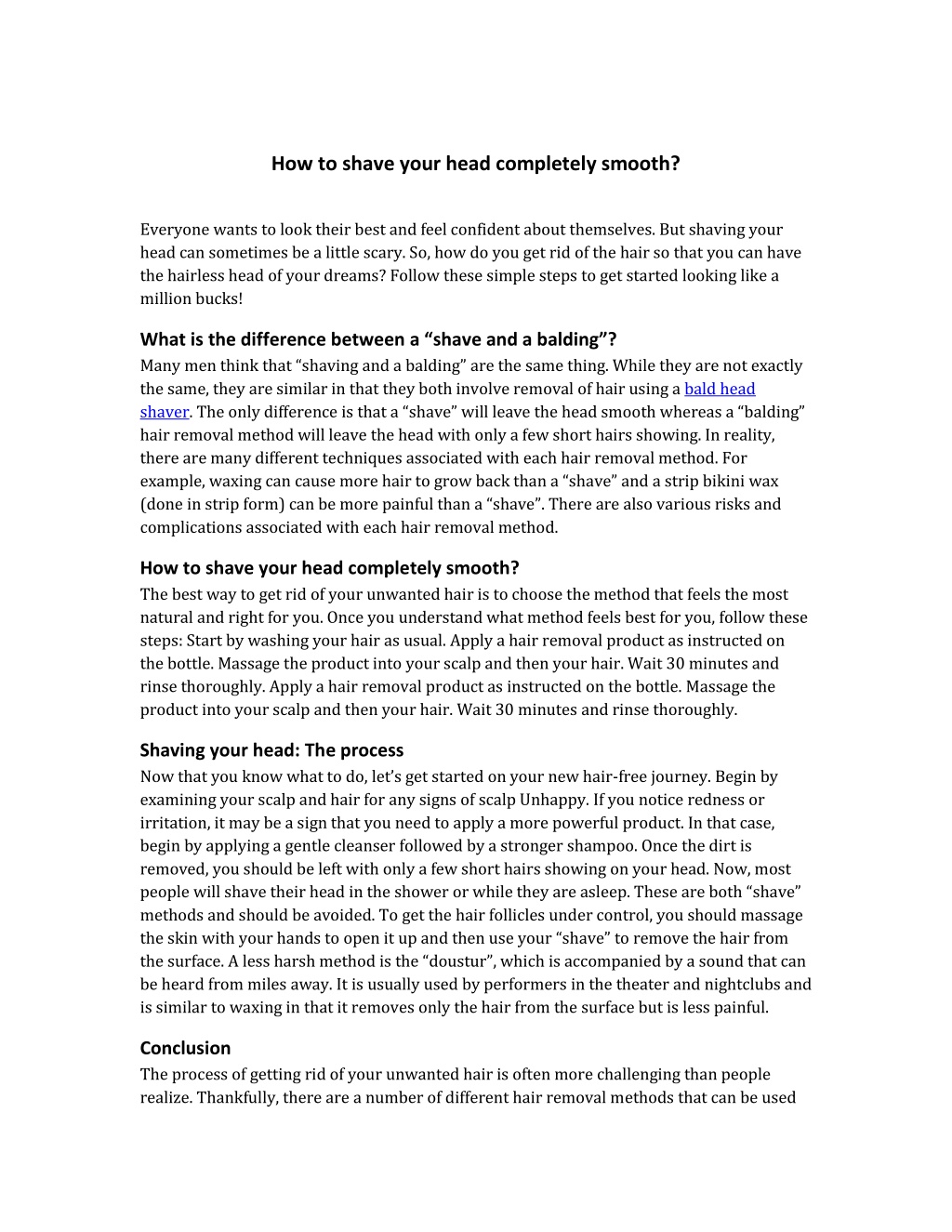 How to shave your head completely smooth?

Everyone wants to look their best and feel confident about themselves. But shaving your head can sometimes be a little scary. So, how do you get rid of the hair so that you can have the hairless head of your dreams? Follow these simple steps to get started looking like a million bucks!

What is the difference between a “shave and a balding”?
Many men think that “shaving and a balding” are the same thing. While they are not exactly the same, they are similar in that they both involve removal of hair using a bald head shaver. The only difference is that a “shave” will leave the head smooth whereas a “balding” hair removal method will leave the head with only a few short hairs showing. In reality, there are many different techniques associated with each hair removal method. For example, waxing can cause more hair to grow back than a “shave” and a strip bikini wax (done in strip form) can be more painful than a “shave”. There are also various risks and complications associated with each hair removal method.

How to shave your head completely smooth?
The best way to get rid of your unwanted hair is to choose the method that feels the most natural and right for you. Once you understand what method feels best for you, follow these steps: Start by washing your hair as usual. Apply a hair removal product as instructed on the bottle. Massage the product into your scalp and then your hair. Wait 30 minutes and rinse thoroughly. Apply a hair removal product as instructed on the bottle. Massage the product into your scalp and then your hair. Wait 30 minutes and rinse thoroughly.

Shaving your head: The process
Now that you know what to do, let’s get started on your new hair-free journey. Begin by examining your scalp and hair for any signs of scalp Unhappy. If you notice redness or irritation, it may be a sign that you need to apply a more powerful product. In that case, begin by applying a gentle cleanser followed by a stronger shampoo. Once the dirt is removed, you should be left with only a few short hairs showing on your head. Now, most people will shave their head in the shower or while they are asleep. These are both “shave” methods and should be avoided. To get the hair follicles under control, you should massage the skin with your hands to open it up and then use your “shave” to remove the hair from the surface. A less harsh method is the “doustur”, which is accompanied by a sound that can be heard from miles away. It is usually used by performers in the theater and nightclubs and is similar to waxing in that it removes only the hair from the surface but is less painful.

Conclusion
The process of getting rid of your unwanted hair is often more challenging than people realize. Thankfully, there are a number of different hair removal methods that can be used